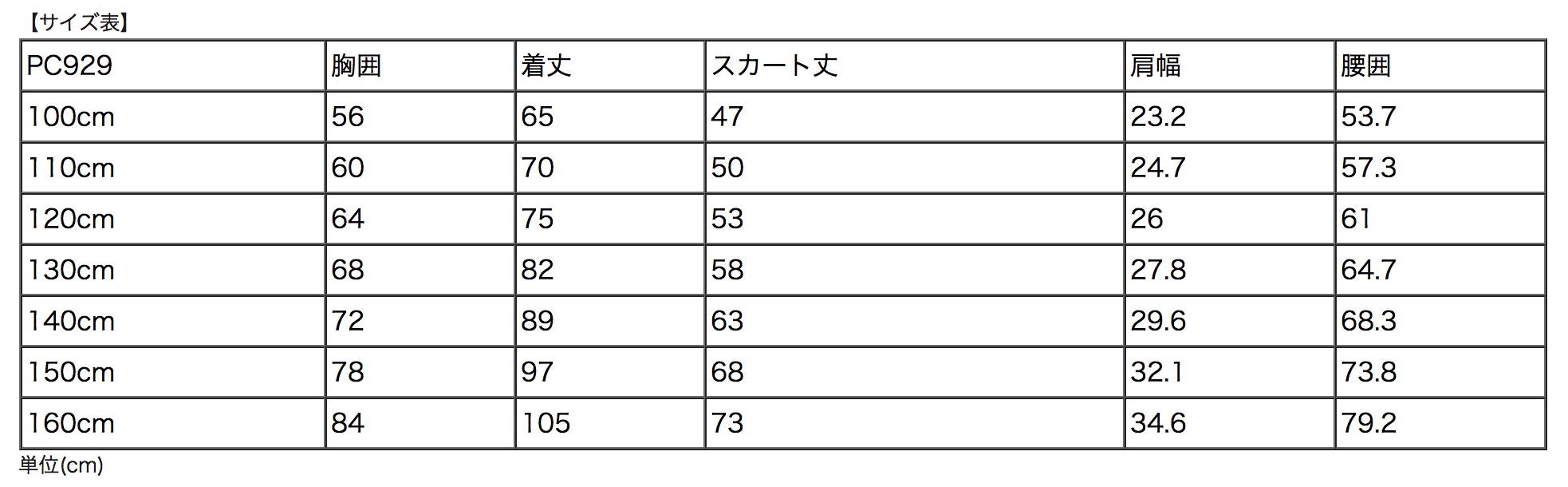 【サイズ表】

| PC929 | 胸囲 | 着丈 | スカート丈 | 肩幅 | 腰囲 |
|---|---|---|---|---|---|
| 100cm | 56 | 65 | 47 | 23.2 | 53.7 |
| 110cm | 60 | 70 | 50 | 24.7 | 57.3 |
| 120cm | 64 | 75 | 53 | 26 | 61 |
| 130cm | 68 | 82 | 58 | 27.8 | 64.7 |
| 140cm | 72 | 89 | 63 | 29.6 | 68.3 |
| 150cm | 78 | 97 | 68 | 32.1 | 73.8 |
| 160cm | 84 | 105 | 73 | 34.6 | 79.2 |

単位(cm)